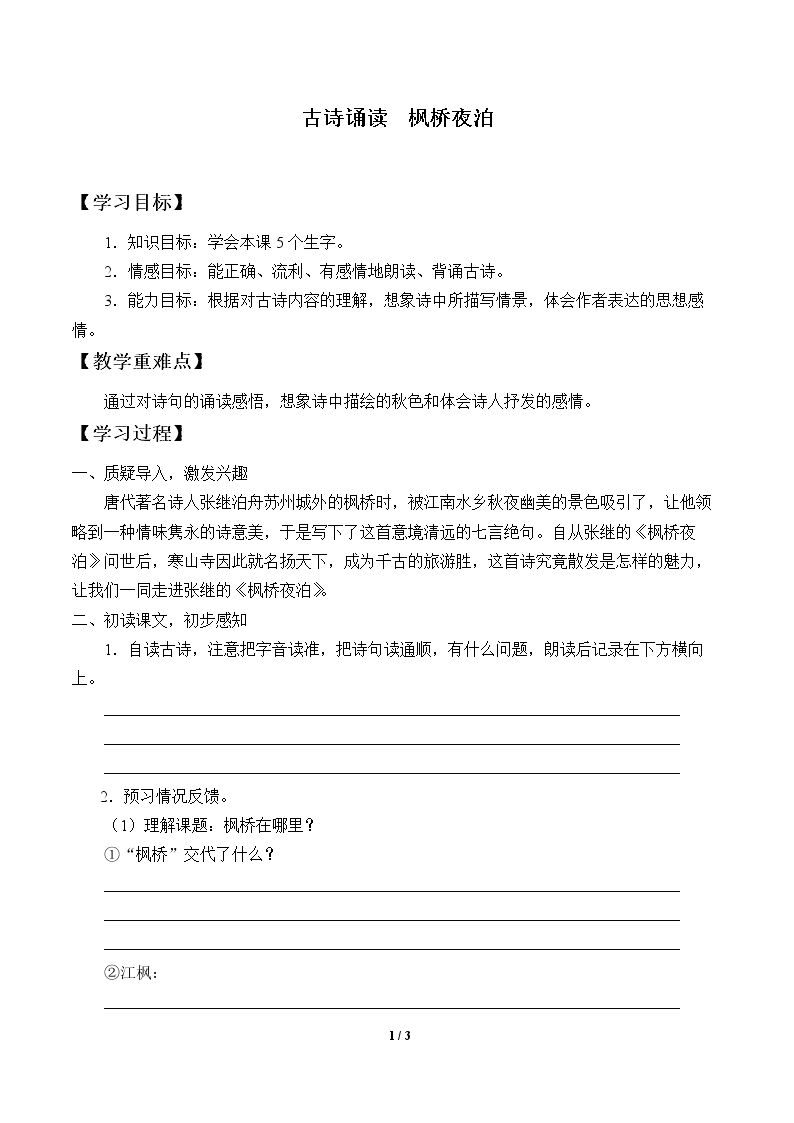 古诗诵读 枫桥夜泊

【学习目标】

1.知识目标：学会本课5个生字。

2.情感目标：能正确、流利、有感情地朗读、背诵古诗。

3.能力目标：根据对古诗内容的理解，想象诗中所描写情景，体会作者表达的思想感情。

【教学重难点】

通过对诗句的诵读感悟，想象诗中描绘的秋色和体会诗人抒发的感情。

【学习过程】

一、质疑导入，激发兴趣

唐代著名诗人张继泊舟苏州城外的枫桥时，被江南水乡秋夜幽美的景色吸引了，让他领略到一种情味隽永的诗意美，于是写下了这首意境清远的七言绝句。自从张继的《枫桥夜泊》问世后，寒山寺因此就名扬天下，成为千古的旅游胜，这首诗究竟散发是怎样的魅力，让我们一同走进张继的《枫桥夜泊》

二、初读课文，初步感知

1.自读古诗，注意把字音读准，把诗句读通顺，有什么问题，朗读后记录在下方横向上。

____
____
____

2.预习情况反馈。

（1）理解课题：枫桥在哪里？

①“枫桥”交代了什么？

____
____
____

②江枫：

____

1 / 3